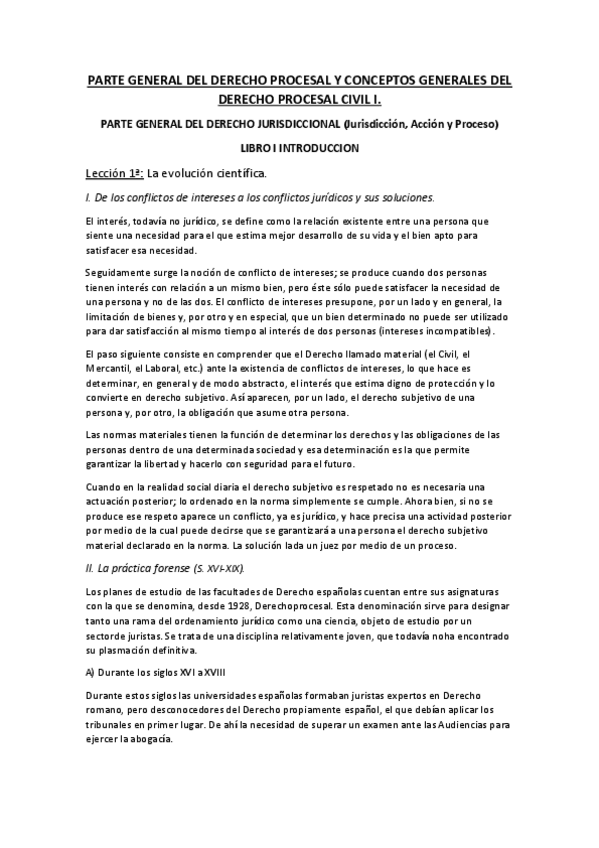 PARTE GENERAL DEL DERECHO PROCESAL Y CONCEPTOS GENERALES DEL DERECHO PROCESAL CIVIL I.

PARTE GENERAL DEL DERECHO JURISDICCIONAL (Jurisdicción, Acción y Proceso)

LIBRO I INTRODUCCION

Lección 1ª: La evolución científica.

I. De los conflictos de intereses a los conflictos jurídicos y sus soluciones.

El interés, todavía no jurídico, se define como la relación existente entre una persona que siente una necesidad para el que estima mejor desarrollo de su vida y el bien apto para satisfacer esa necesidad.

Seguidamente surge la noción de conflicto de intereses; se produce cuando dos personas tienen interés con relación a un mismo bien, pero éste sólo puede satisfacer la necesidad de una persona y no de las dos. El conflicto de intereses presupone, por un lado y en general, la limitación de bienes y, por otro y en especial, que un bien determinado no puede ser utilizado para dar satisfacción al mismo tiempo al interés de dos personas (intereses incompatibles).

El paso siguiente consiste en comprender que el Derecho llamado material (el Civil, el Mercantil, el Laboral, etc.) ante la existencia de conflictos de intereses, lo que hace es determinar, en general y de modo abstracto, el interés que estima digno de protección y lo convierte en derecho subjetivo. Así aparecen, por un lado, el derecho subjetivo de una persona y, por otro, la obligación que asume otra persona.

Las normas materiales tienen la función de determinar los derechos y las obligaciones de las personas dentro de una determinada sociedad y esa determinación es la que permite garantizar la libertad y hacerlo con seguridad para el futuro.

Cuando en la realidad social diaria el derecho subjetivo es respetado no es necesaria una actuación posterior; lo ordenado en la norma simplemente se cumple. Ahora bien, si no se produce ese respeto aparece un conflicto, ya es jurídico, y hace precisa una actividad posterior por medio de la cual puede decirse que se garantizará a una persona el derecho subjetivo material declarado en la norma. La solución lada un juez por medio de un proceso.

II. La práctica forense (S. XVI-XIX).

Los planes de estudio de las facultades de Derecho españolas cuentan entre sus asignaturas con la que se denomina, desde 1928, Derechoprocesal. Esta denominación sirve para designar tanto una rama del ordenamiento jurídico como una ciencia, objeto de estudio por un sectorde juristas. Se trata de una disciplina relativamente joven, que todavía noha encontrado su plasmación definitiva.

A) Durante los siglos XVI a XVIII

Durante estos siglos las universidades españolas formaban juristas expertos en Derecho romano, pero desconocedores del Derecho propiamente español, el que debían aplicar los tribunales en primer lugar. De ahí la necesidad de superar un examen ante las Audiencias para ejercer la abogacía.